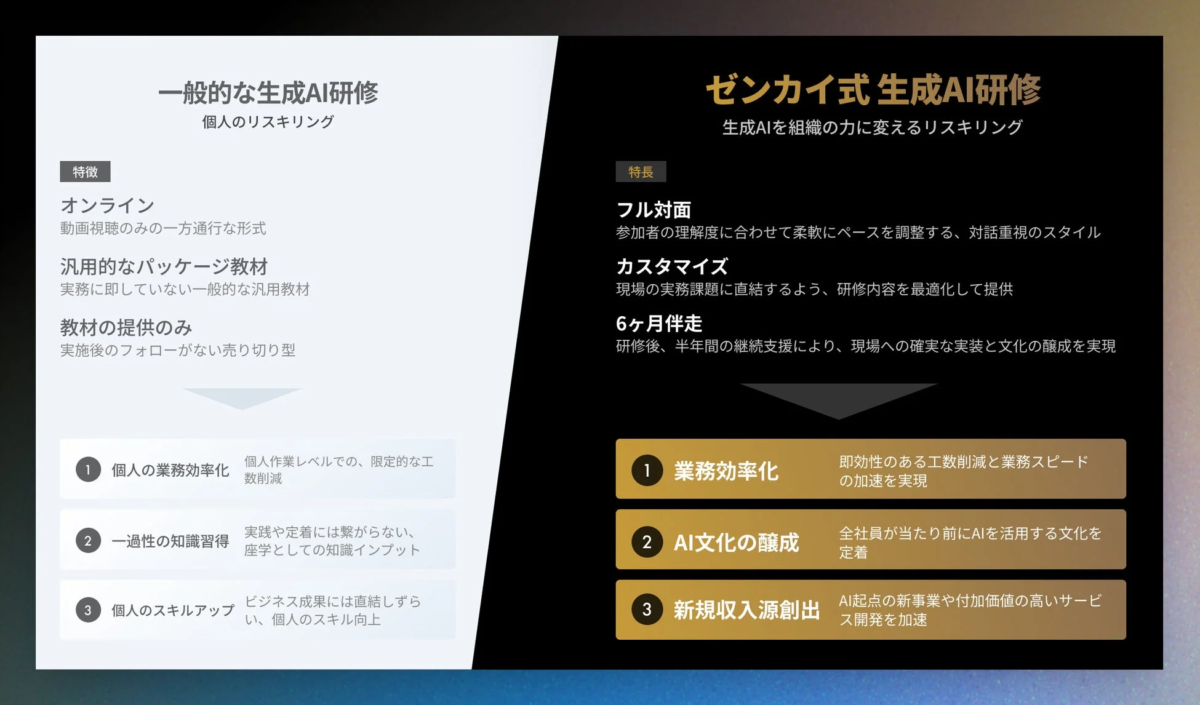 一般的な生成AI研修
個人のリスキリング

特徴

オンライン
動画視聴のみの一方通行な形式

汎用的なパッケージ教材
実務に即していない一般的な汎用教材

教材の提供のみ
実施後のフォローがない売り切り型

1 個人の業務効率化 個人作業レベルでの、限定的な工数削減

2 一過性の知識習得 実践や定着には繋がらない、座学としての知識インプット

3 個人のスキルアップ ビジネス成果には直結しずらい、個人のスキル向上

ゼンカイ式 生成AI研修
生成AIを組織の力に変えるリスキリング

特長

フル対面
参加者の理解度に合わせて柔軟にペースを調整する、対話重視のスタイル

カスタマイズ
現場の実務課題に直結するよう、研修内容を最適化して提供

6ヶ月伴走
研修後、半年間の継続支援により、現場への確実な実装と文化の醸成を実現

1 業務効率化 即効性のある工数削減と業務スピードの加速を実現

2 AI文化の醸成 全社員が当たり前にAIを活用する文化を定着

3 新規収入源創出 AI起点の新事業や付加価値の高いサービス開発を加速